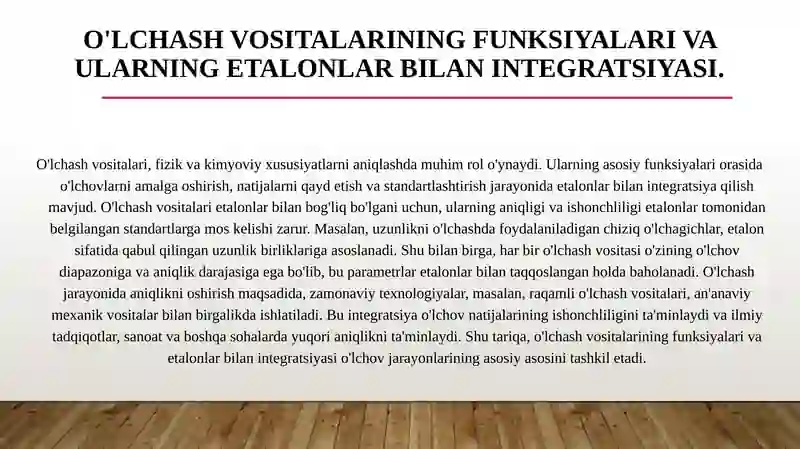 O'LCHASH VOSITALARINING FUNKSIYALARI VA ULARNING ETALONLAR BILAN INTEGRATSIYASI.

O'lchash vositalari, fizik va kimyoviy xususiyatlarni aniqlashda muhim rol o'ynaydi. Ularning asosiy funksiyalari orasida o'lchovlarni amalga oshirish, natijalarni qayd etish va standartlashtirish jarayonida etalonlar bilan integratsiya qilish mavjud. O'lchash vositalari etalonlar bilan bog'liq bo'lgani uchun, ularning aniqligi va ishonchliligi etalonlar tomonidan belgilangan standartlarga mos kelishi zarur. Masalan, uzunlikni o'lchashda foydalaniladigan chiziq o'lchagichlar, etalon sifatida qabul qilingan uzunlik birliklariga asoslanadi. Shu bilan birga, har bir o'lchash vositasi o'zining o'lchov diapazoniga va aniqlik darajasiga ega bo'lib, bu parametrlar etalonlar bilan taqqoslangan holda baholanadi. O'lchash jarayonida aniqlikni oshirish maqsadida, zamonaviy texnologiyalar, masalan, raqamli o'lchash vositalari, an'anaviy mexanik vositalar bilan birgalikda ishlatiladi. Bu integratsiya o'lchov natijalarining ishonchliligini ta'minlaydi va ilmiy tadqiqotlar, sanoat va boshqa sohalarda yuqori aniqlikni ta'minlaydi. Shu tariqa, o'lchash vositalarining funksiyalari va etalonlar bilan integratsiyasi o'lchov jarayonlarining asosiy asosini tashkil etadi.